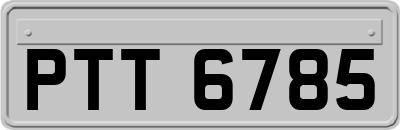 PTT 6785